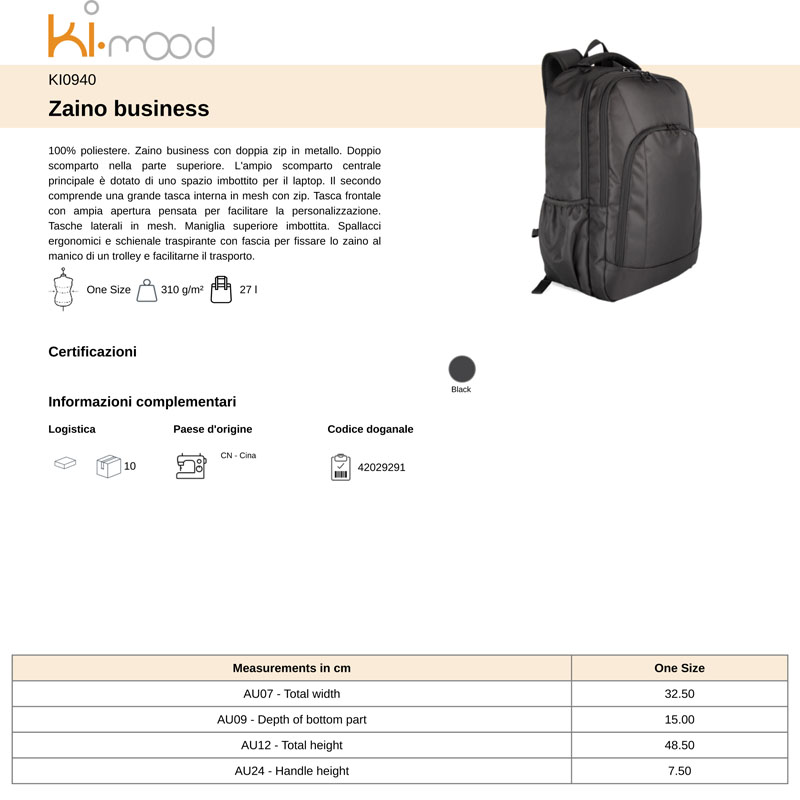 ki·mood

KI0940

Zaino business

100% poliestere. Zaino business con doppia zip in metallo. Doppio scomparto nella parte superiore. L'ampio scomparto centrale principale è dotato di uno spazio imbottito per il laptop. Il secondo comprende una grande tasca interna in mesh con zip. Tasca frontale con ampia apertura pensata per facilitare la personalizzazione. Tasche laterali in mesh. Maniglia superiore imbottita. Spallacci ergonomici e schienale traspirante con fascia per fissare lo zaino al manico di un trolley e facilitarne il trasporto.

One Size 310 g/m² 27 l

Certificazioni

Black

Informazioni complementari

Logistica

10

Paese d'origine

CN - Cina

Codice doganale

42029291

| Measurements in cm | One Size |
|---|---|
| AU07 - Total width | 32.50 |
| AU09 - Depth of bottom part | 15.00 |
| AU12 - Total height | 48.50 |
| AU24 - Handle height | 7.50 |